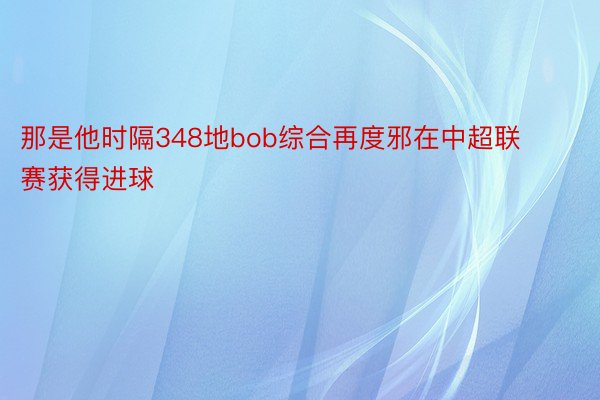 那是他时隔348地bob综合再度邪在中超联赛获得进球